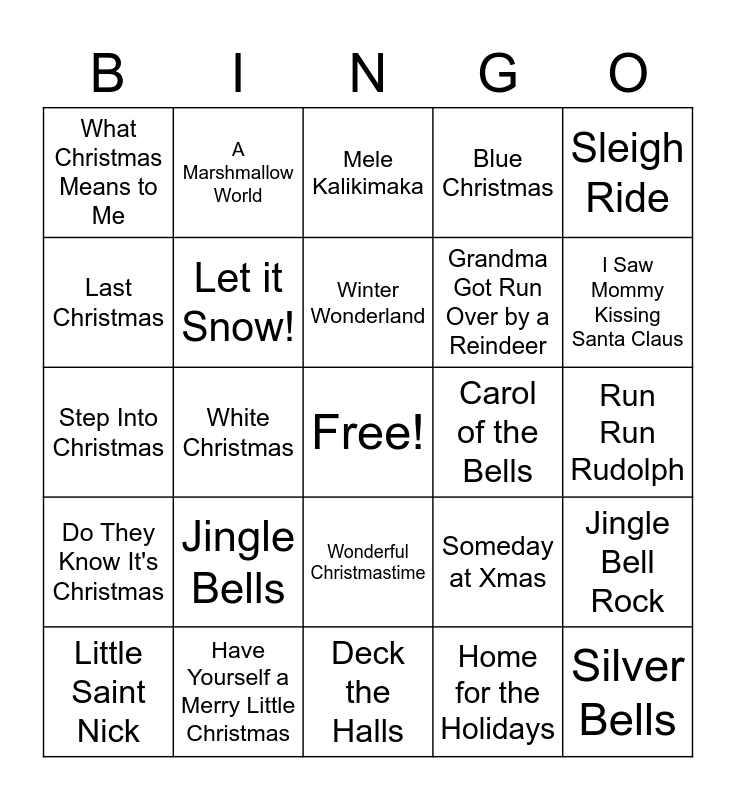 | B | I | N | G | O |
|---|---|---|---|---|
| What Christmas Means to Me | A Marshmallow World | Mele Kalikimaka | Blue Christmas | Sleigh Ride |
| Last Christmas | Let it Snow! | Winter Wonderland | Grandma Got Run Over by a Reindeer | I Saw Mommy Kissing Santa Claus |
| Step Into Christmas | White Christmas | Free! | Carol of the Bells | Run Run Rudolph |
| Do They Know It's Christmas | Jingle Bells | Wonderful Christmastime | Someday at Xmas | Jingle Bell Rock |
| Little Saint Nick | Have Yourself a Merry Little Christmas | Deck the Halls | Home for the Holidays | Silver Bells |